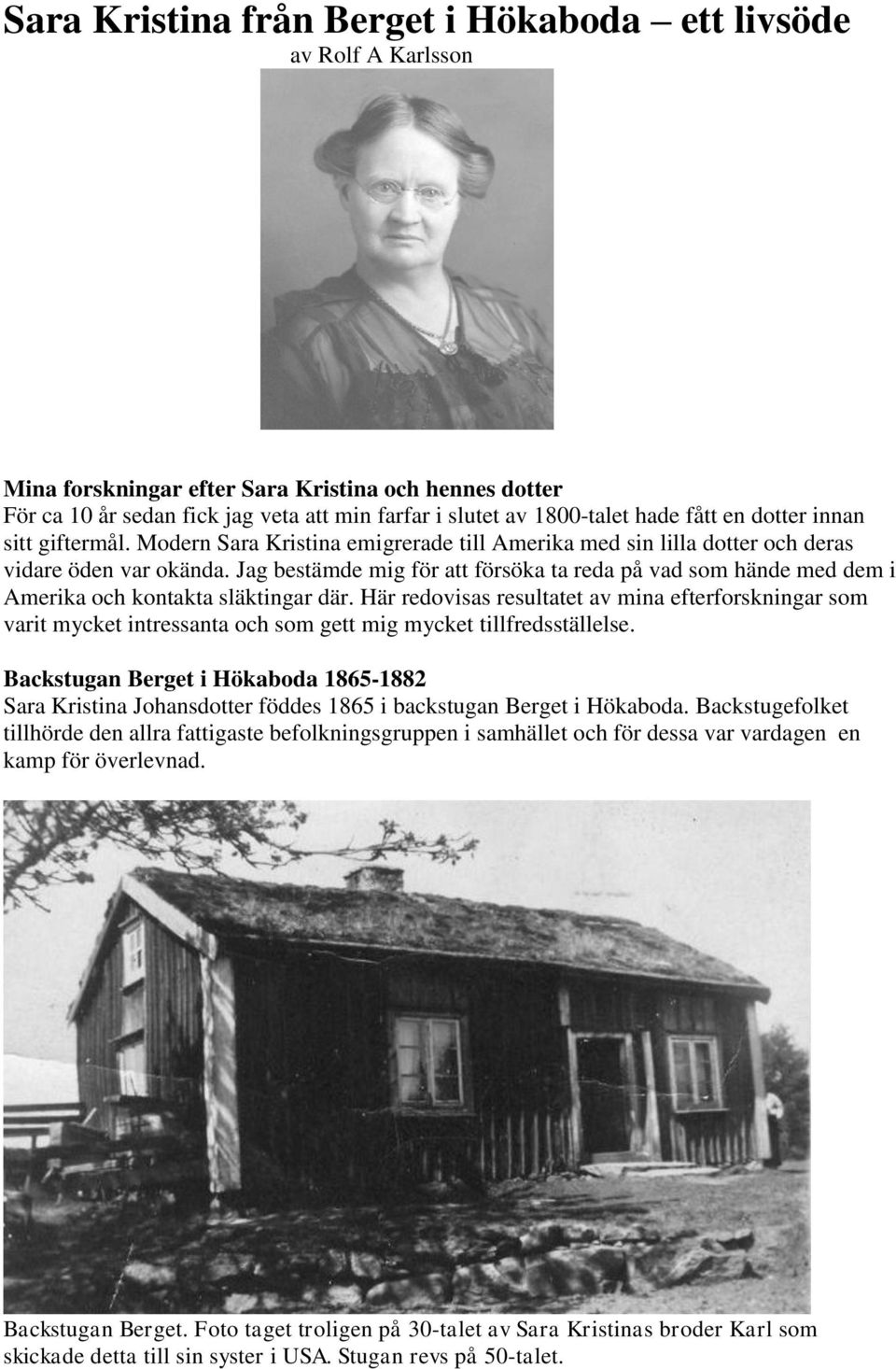 Sara Kristina från Berget i Hökaboda – ett livsöde
av Rolf A Karlsson

Mina forskningar efter Sara Kristina och hennes dotter
För ca 10 år sedan fick jag veta att min farfar i slutet av 1800-talet hade fått en dotter innan sitt giftermål. Modern Sara Kristina emigrerade till Amerika med sin lilla dotter och deras vidare öden var okända. Jag bestämde mig för att försöka ta reda på vad som hände med dem i Amerika och kontakta släktingar där. Här redovisas resultatet av mina efterforskningar som varit mycket intressanta och som gett mig mycket tillfredsställelse.

Backstugan Berget i Hökaboda 1865-1882
Sara Kristina Johansdotter föddes 1865 i backstugan Berget i Hökaboda. Backstugefolket tillhörde den allra fattigaste befolkningsgruppen i samhället och för dessa var vardagen en kamp för överlevnad.

Backstugan Berget. Foto taget troligen på 30-talet av Sara Kristinas broder Karl som skickade detta till sin syster i USA. Stugan revs på 50-talet.